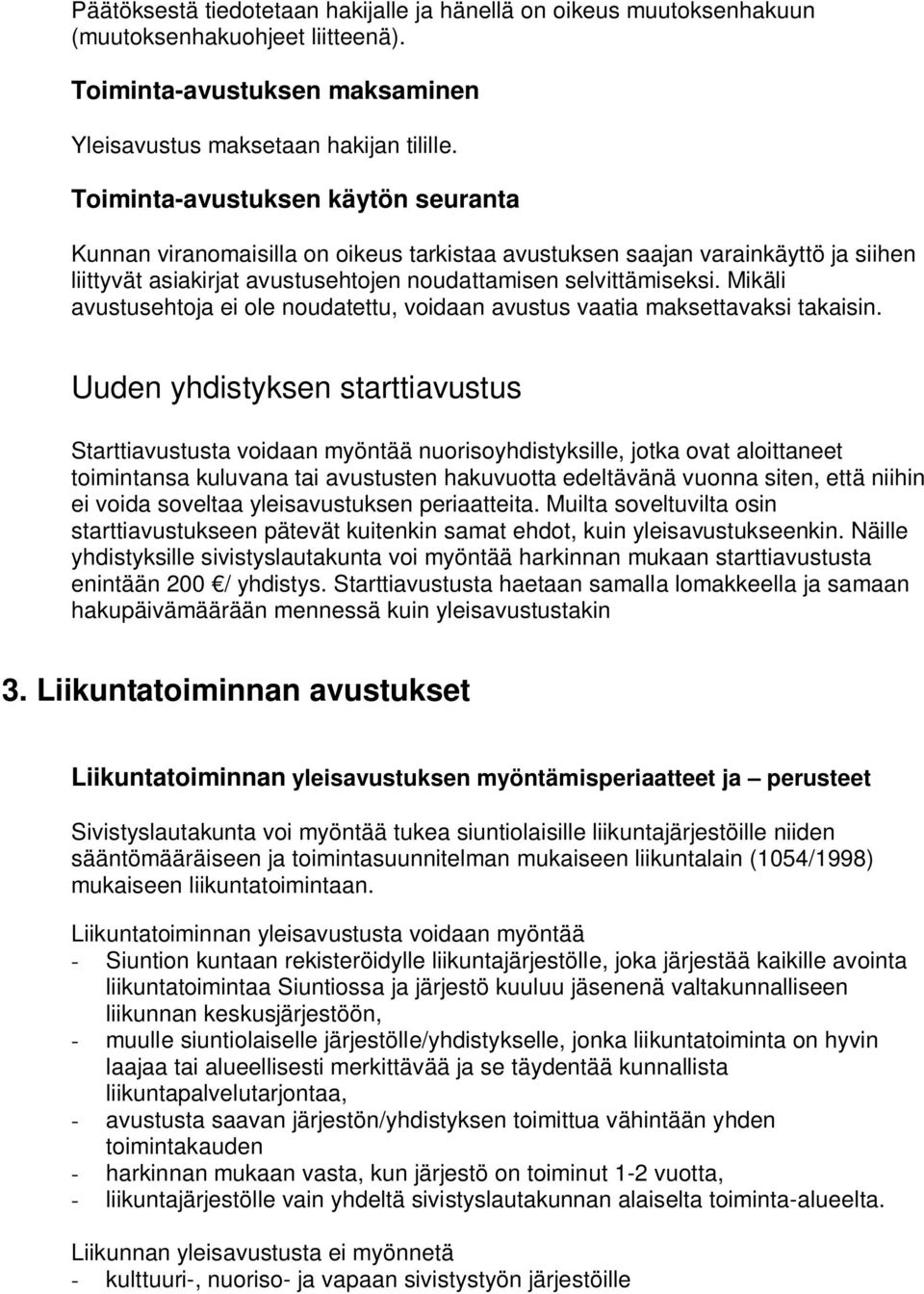 Päätöksestä tiedotetaan hakijalle ja hänellä on oikeus muutoksenhakuun (muutoksenhakuohjeet liitteenä).

Toiminta-avustuksen maksaminen

Yleisavustus maksetaan hakijan tilille.

Toiminta-avustuksen käytön seuranta

Kunnan viranomaisilla on oikeus tarkistaa avustuksen saajan varainkäyttö ja siihen liittyvät asiakirjat avustusehtojen noudattamisen selvittämiseksi. Mikäli avustusehtoja ei ole noudatettu, voidaan avustus vaatia maksettavaksi takaisin.

Uuden yhdistyksen starttiavustus

Starttiavustusta voidaan myöntää nuorisoyhdistyksille, jotka ovat aloittaneet toimintansa kuluvana tai avustusten hakuvuotta edeltävänä vuonna siten, että niihin ei voida soveltaa yleisavustuksen periaatteita. Muilta soveltuvilta osin starttiavustukseen pätevät kuitenkin samat ehdot, kuin yleisavustukseenkin. Näille yhdistyksille sivistyslautakunta voi myöntää harkinnan mukaan starttiavustusta enintään 200 €/ yhdistys. Starttiavustusta haetaan samalla lomakkeella ja samaan hakupäivämäärään mennessä kuin yleisavustustakin

3. Liikuntatoiminnan avustukset

Liikuntatoiminnan yleisavustuksen myöntämisperiaatteet ja – perusteet

Sivistyslautakunta voi myöntää tukea siuntiolaisille liikuntajärjestöille niiden sääntömääräiseen ja toimintasuunnitelman mukaiseen liikuntalain (1054/1998) mukaiseen liikuntatoimintaan.

Liikuntatoiminnan yleisavustusta voidaan myöntää
- Siuntion kuntaan rekisteröidylle liikuntajärjestölle, joka järjestää kaikille avointa liikuntatoimintaa Siuntiossa ja järjestö kuuluu jäsenenä valtakunnalliseen liikunnan keskusjärjestöön,
- muulle siuntiolaiselle järjestölle/yhdistykselle, jonka liikuntatoiminta on hyvin laajaa tai alueellisesti merkittävää ja se täydentää kunnallista liikuntapalvelutarjontaa,
- avustusta saavan järjestön/yhdistyksen toimittua vähintään yhden toimintakauden
- harkinnan mukaan vasta, kun järjestö on toiminut 1-2 vuotta,
- liikuntajärjestölle vain yhdeltä sivistyslautakunnan alaiselta toiminta-alueelta.

Liikunnan yleisavustusta ei myönnetä
- kulttuuri-, nuoriso- ja vapaan sivistystyön järjestöille